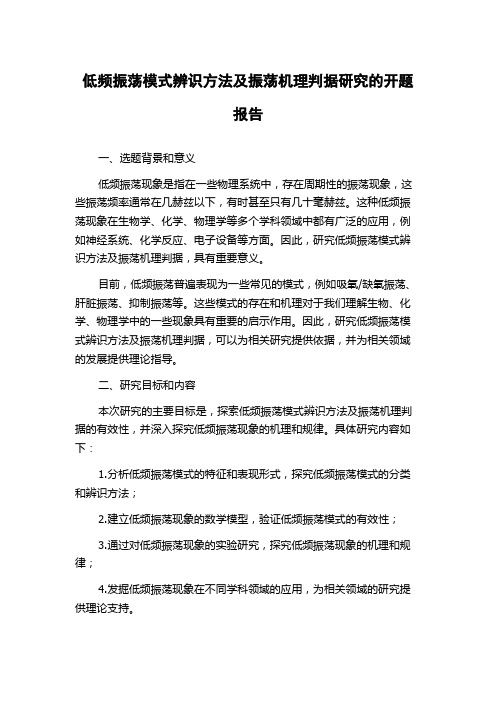 低频振荡模式辨识方法及振荡机理判据研究的开题报告

一、选题背景和意义

低频振荡现象是指在一些物理系统中，存在周期性的振荡现象，这些振荡频率通常在几赫兹以下，有时甚至只有几十毫赫兹。这种低频振荡现象在生物学、化学、物理学等多个学科领域中都有广泛的应用，例如神经系统、化学反应、电子设备等方面。因此，研究低频振荡模式辨识方法及振荡机理判据，具有重要意义。

目前，低频振荡普遍表现为一些常见的模式，例如吸氧/缺氧振荡、肝脏振荡、抑制振荡等。这些模式的存在和机理对于我们理解生物、化学、物理学中的一些现象具有重要的启示作用。因此，研究低频振荡模式辨识方法及振荡机理判据，可以为相关研究提供依据，并为相关领域的发展提供理论指导。

二、研究目标和内容

本次研究的主要目标是，探索低频振荡模式辨识方法及振荡机理判据的有效性，并深入探究低频振荡现象的机理和规律。具体研究内容如下：

1.分析低频振荡模式的特征和表现形式，探究低频振荡模式的分类和辨识方法；

2.建立低频振荡现象的数学模型，验证低频振荡模式的有效性；

3.通过对低频振荡现象的实验研究，探究低频振荡现象的机理和规律；

4.发掘低频振荡现象在不同学科领域的应用，为相关领域的研究提供理论支持。